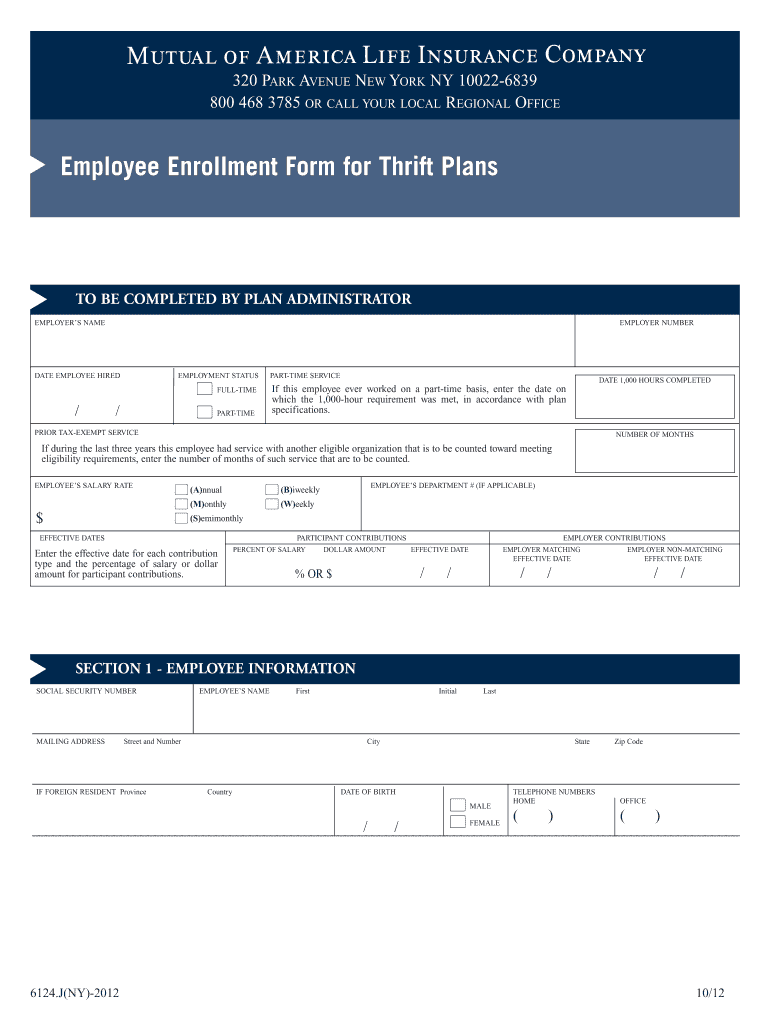 MUTUAL OF AMERICA LIFE INSURANCE COMPANY
320 PARK AVENUE NEW YORK NY 10022-6839
800 468 3785 OR CALL YOUR LOCAL REGIONAL OFFICE

Employee Enrollment Form for Thrift Plans

TO BE COMPLETED BY PLAN ADMINISTRATOR

EMPLOYER'S NAME

EMPLOYER NUMBER

DATE EMPLOYEE HIRED
/ /

EMPLOYMENT STATUS
FULL-TIME
PART-TIME

PART-TIME SERVICE
If this employee ever worked on a part-time basis, enter the date on which the 1,000-hour requirement was met, in accordance with plan specifications.

DATE 1,000 HOURS COMPLETED

PRIOR TAX-EXEMPT SERVICE
If during the last three years this employee had service with another eligible organization that is to be counted toward meeting eligibility requirements, enter the number of months of such service that are to be counted.

NUMBER OF MONTHS

EMPLOYEE'S SALARY RATE
$
(A)nnual
(M)onthly
(S)emimonthly
(B)iweekly
(W)eekly

EMPLOYEE'S DEPARTMENT # (IF APPLICABLE)

EFFECTIVE DATES
Enter the effective date for each contribution type and the percentage of salary or dollar amount for participant contributions.

PARTICIPANT CONTRIBUTIONS
PERCENT OF SALARY DOLLAR AMOUNT EFFECTIVE DATE
% OR $ / /

EMPLOYER CONTRIBUTIONS
EMPLOYER MATCHING EFFECTIVE DATE
/ /
EMPLOYER NON-MATCHING EFFECTIVE DATE
/ /

SECTION 1 - EMPLOYEE INFORMATION

SOCIAL SECURITY NUMBER

EMPLOYEE'S NAME First Initial Last

MAILING ADDRESS Street and Number City State Zip Code

IF FOREIGN RESIDENT Province Country

DATE OF BIRTH
/ /

MALE
FEMALE

TELEPHONE NUMBERS
HOME
( )
OFFICE
( )

6124.J(NY)-2012

10/12